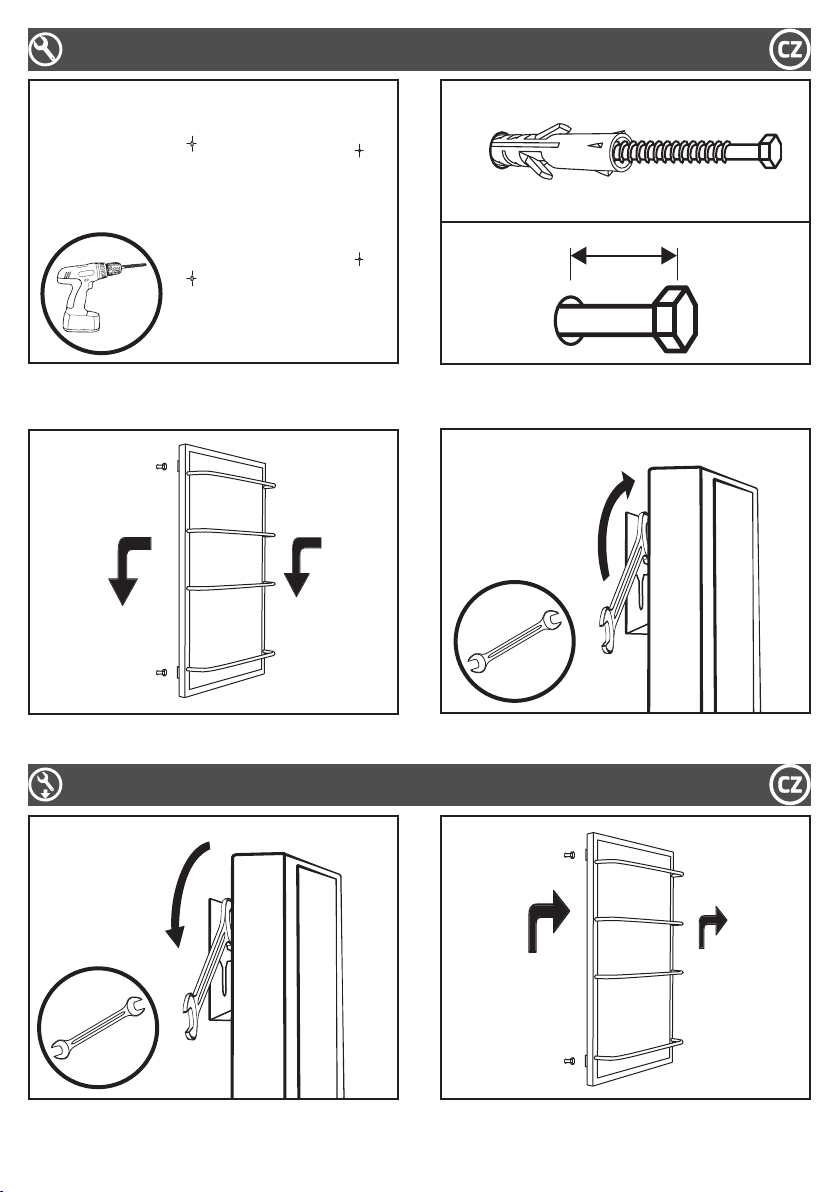 CZ

CZ